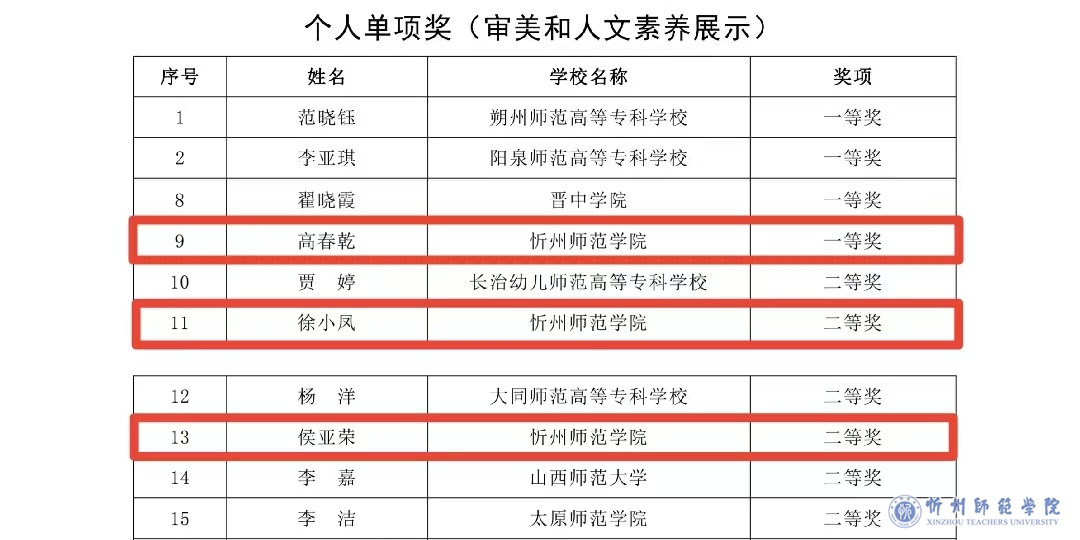 个人单项奖（审美和人文素养展示）

| 序号 | 姓名 | 学校名称 | 奖项 |
|---|---|---|---|
| 1 | 范晓钰 | 朔州师范高等专科学校 | 一等奖 |
| 2 | 李亚琪 | 阳泉师范高等专科学校 | 一等奖 |
| 8 | 翟晓霞 | 晋中学院 | 一等奖 |
| 9 | 高春乾 | 忻州师范学院 | 一等奖 |
| 10 | 贾 婷 | 长治幼儿师范高等专科学校 | 二等奖 |
| 11 | 徐小凤 | 忻州师范学院 | 二等奖 |

| 12 | 杨 洋 | 大同师范高等专科学校 | 二等奖 |
|---|---|---|---|
| 13 | 侯亚荣 | 忻州师范学院 | 二等奖 |
| 14 | 李 嘉 | 山西师范大学 | 二等奖 |
| 15 | 李 洁 | 太原师范学院 | 二等奖 |

忻州師範學院
XINZHOU TEACHERS UNIVERSITY